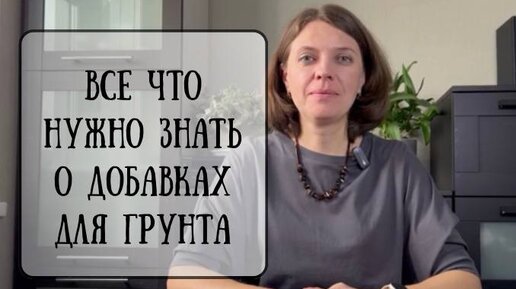 ВСЕ ЧТО НУЖНО ЗНАТЬ О ДОБАВКАХ ДЛЯ ГРУНТА